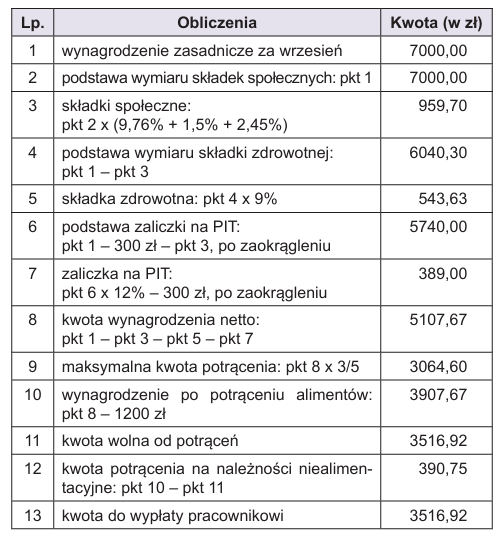 | Lp. | Obliczenia | Kwota (w zł) |
|---|---|---|
| 1 | wynagrodzenie zasadnicze za wrzesień | 7000,00 |
| 2 | podstawa wymiaru składek społecznych: pkt 1 | 7000,00 |
| 3 | składki społeczne: pkt 2 x (9,76% + 1,5% + 2,45%) | 959,70 |
| 4 | podstawa wymiaru składki zdrowotnej: pkt 1 – pkt 3 | 6040,30 |
| 5 | składka zdrowotna: pkt 4 x 9% | 543,63 |
| 6 | podstawa zaliczki na PIT: pkt 1 – 300 zł – pkt 3, po zaokrągleniu | 5740,00 |
| 7 | zaliczka na PIT: pkt 6 x 12% – 300 zł, po zaokrągleniu | 389,00 |
| 8 | kwota wynagrodzenia netto: pkt 1 – pkt 3 – pkt 5 – pkt 7 | 5107,67 |
| 9 | maksymalna kwota potrącenia: pkt 8 x 3/5 | 3064,60 |
| 10 | wynagrodzenie po potrąceniu alimentów: pkt 8 – 1200 zł | 3907,67 |
| 11 | kwota wolna od potrąceń | 3516,92 |
| 12 | kwota potrącenia na należności niealimentacyjne: pkt 10 – pkt 11 | 390,75 |
| 13 | kwota do wypłaty pracownikowi | 3516,92 |